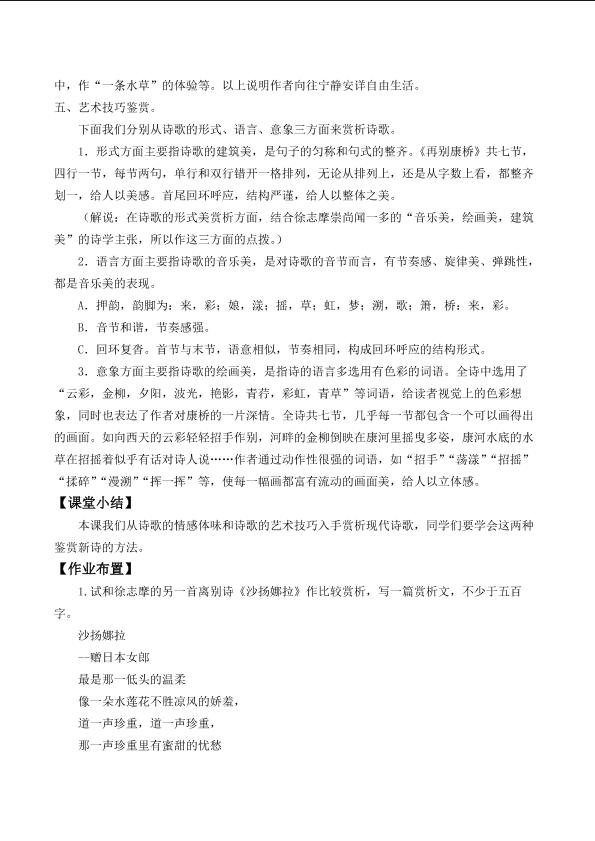 中，作“一条水草”的体验等。以上说明作者向往宁静安详自由生活。

五、艺术技巧鉴赏。

下面我们分别从诗歌的形式、语言、意象三方面来赏析诗歌。

1.形式方面主要指诗歌的建筑美，是句子的匀称和句式的整齐。《再别康桥》共七节，四行一节，每节两句，单行和双行错开一格排列，无论从排列上，还是从字数上看，都整齐划一，给人以美感。首尾回环呼应，结构严谨，给人以整体之美。

（解说：在诗歌的形式美赏析方面，结合徐志摩崇尚闻一多的“音乐美，绘画美，建筑美”的诗学主张，所以作这三方面的点拨。）

2.语言方面主要指诗歌的音乐美，是对诗歌的音节而言，有节奏感、旋律美、弹跳性，都是音乐美的表现。

A.押韵，韵脚为：来，彩；娘，漾；摇，草；虹，梦；溯，歌；箫，桥；来，彩。

B.音节和谐，节奏感强。

C.回环复沓。首节与末节，语意相似，节奏相同，构成回环呼应的结构形式。

3.意象方面主要指诗歌的绘画美，是指诗的语言多选用有色彩的词语。全诗中选用了“云彩，金柳，夕阳，波光，艳影，青荇，彩虹，青草”等词语，给读者视觉上的色彩想象，同时也表达了作者对康桥的一片深情。全诗共七节，几乎每一节都包含一个可以画得出的画面。如向西天的云彩轻轻招手作别，河畔的金柳倒映在康河里摇曳多姿，康河水底的水草在招摇着似乎有话对诗人说……作者通过动作性很强的词语，如“招手”“荡漾”“招摇”“揉碎”“漫溯”“挥一挥”等，使每一幅画都富有流动的画面美，给人以立体感。

【课堂小结】

本课我们从诗歌的情感体味和诗歌的艺术技巧入手赏析现代诗歌，同学们要学会这两种鉴赏新诗的方法。

【作业布置】

1.试和徐志摩的另一首离别诗《沙扬娜拉》作比较赏析，写一篇赏析文，不少于五百字。

沙扬娜拉
—赠日本女郎
最是那一低头的温柔
像一朵水莲花不胜凉风的娇羞，
道一声珍重，道一声珍重，
那一声珍重里有蜜甜的忧愁